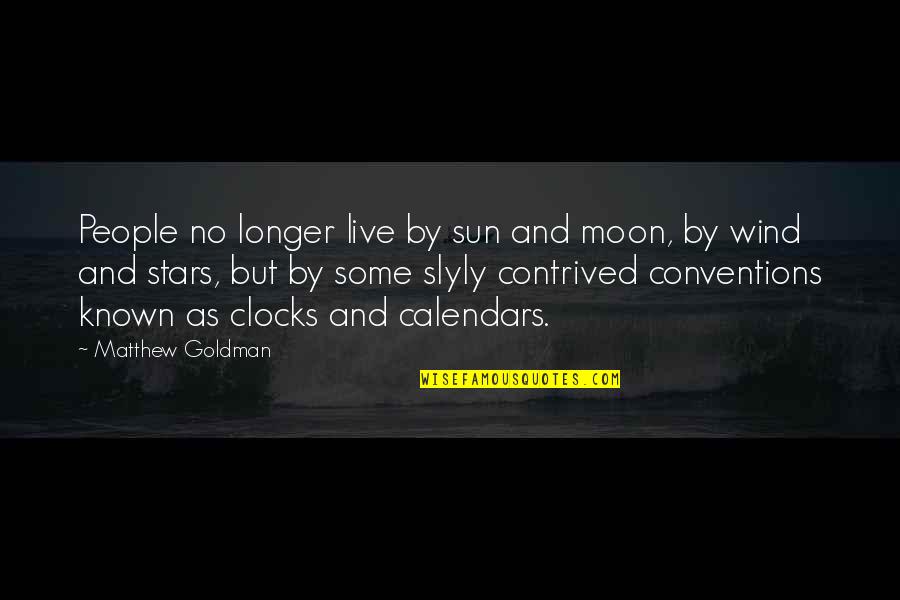 People no longer live by sun and moon, by wind and stars, but by some slyly contrived conventions known as clocks and calendars.

~ Matthew Goldman

WISEFAMOUSQUOTES.COM